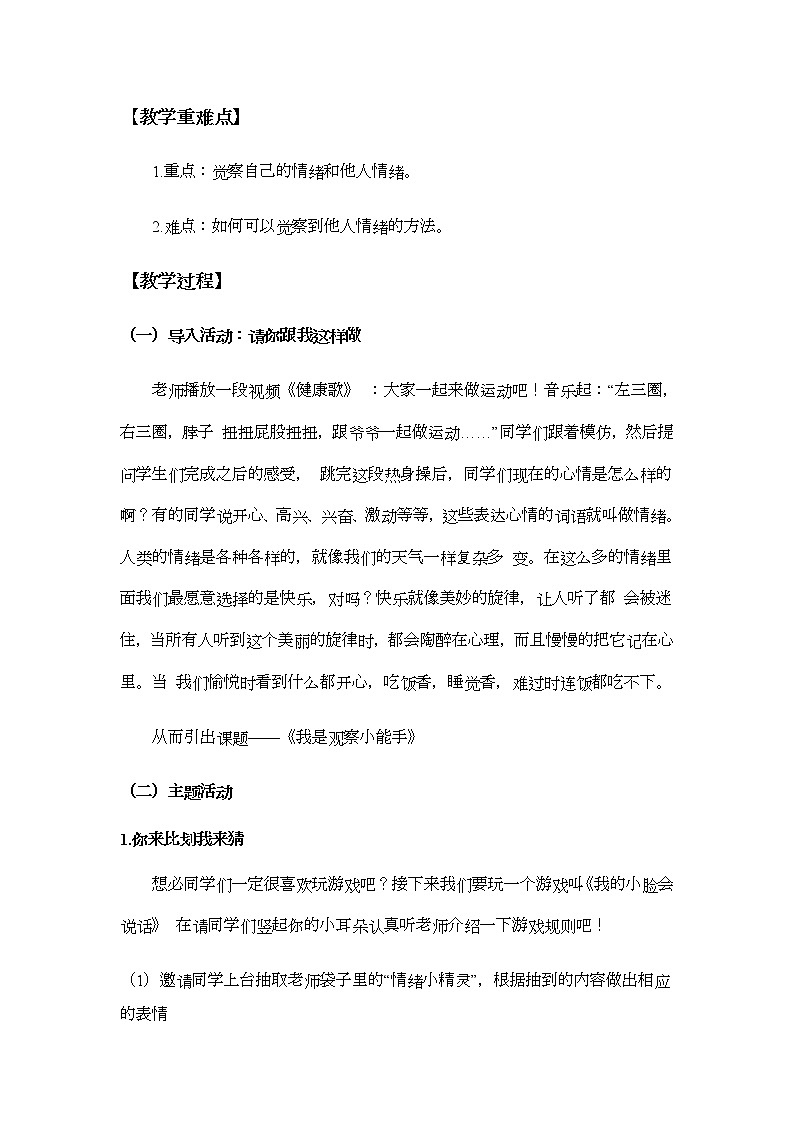 【教学重难点】

1.重点：觉察自己的情绪和他人情绪。

2.难点：如何可以觉察到他人情绪的方法。

【教学过程】

（一）导入活动：请你跟我这样做

老师播放一段视频《健康歌》 ：大家一起来做运动吧！音乐起：“左三圈，右三圈，脖子 扭扭屁股扭扭，跟爷爷一起做运动……”同学们跟着模仿，然后提问学生们完成之后的感受， 跳完这段热身操后，同学们现在的心情是怎么样的啊？有的同学说开心、高兴、兴奋、激动等等，这些表达心情的词语就叫做情绪。人类的情绪是各种各样的，就像我们的天气一样复杂多 变。在这么多的情绪里面我们最愿意选择的是快乐，对吗？快乐就像美妙的旋律，让人听了都 会被迷住，当所有人听到这个美丽的旋律时，都会陶醉在心理，而且慢慢的把它记在心里。当 我们愉悦时看到什么都开心，吃饭香，睡觉香，难过时连饭都吃不下。

从而引出课题——《我是观察小能手》

（二）主题活动

1.你来比划我来猜

想必同学们一定很喜欢玩游戏吧？接下来我们要玩一个游戏叫《我的小脸会说话》 在请同学们竖起你的小耳朵认真听老师介绍一下游戏规则吧！

（1）邀请同学上台抽取老师袋子里的“情绪小精灵”，根据抽到的内容做出相应的表情